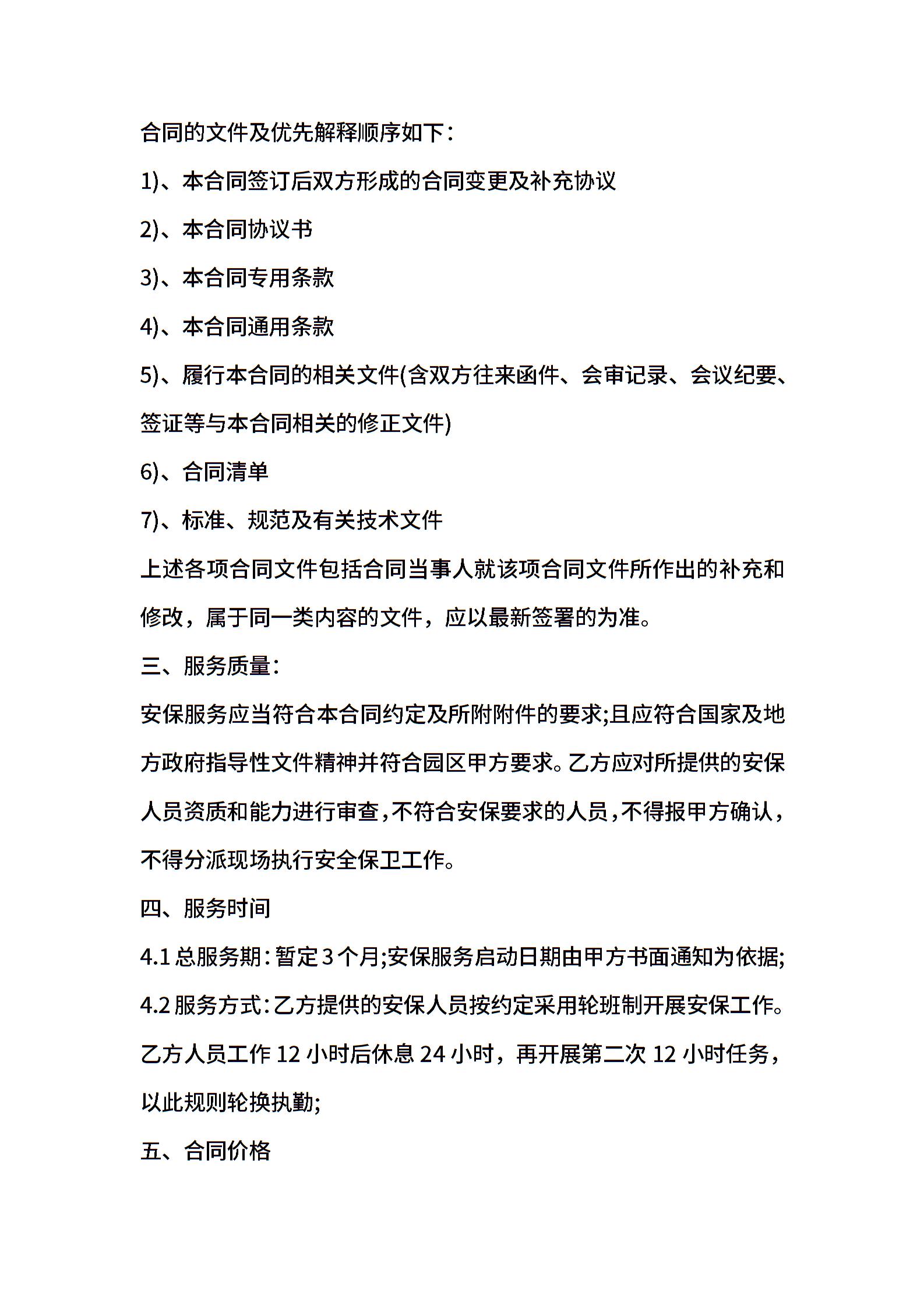 合同的文件及优先解释顺序如下：

1)、本合同签订后双方形成的合同变更及补充协议

2)、本合同协议书

3)、本合同专用条款

4)、本合同通用条款

5)、履行本合同的相关文件(含双方往来函件、会审记录、会议纪要、签证等与本合同相关的修正文件)

6)、合同清单

7)、标准、规范及有关技术文件

上述各项合同文件包括合同当事人就该项合同文件所作出的补充和修改，属于同一类内容的文件，应以最新签署的为准。

三、服务质量：

安保服务应当符合本合同约定及所附附件的要求;且应符合国家及地方政府指导性文件精神并符合园区甲方要求。乙方应对所提供的安保人员资质和能力进行审查，不符合安保要求的人员，不得报甲方确认，不得分派现场执行安全保卫工作。

四、服务时间

4.1 总服务期：暂定 3 个月;安保服务启动日期由甲方书面通知为依据;

4.2 服务方式：乙方提供的安保人员按约定采用轮班制开展安保工作。乙方人员工作 12 小时后休息 24 小时，再开展第二次 12 小时任务，以此规则轮换执勤;

五、合同价格